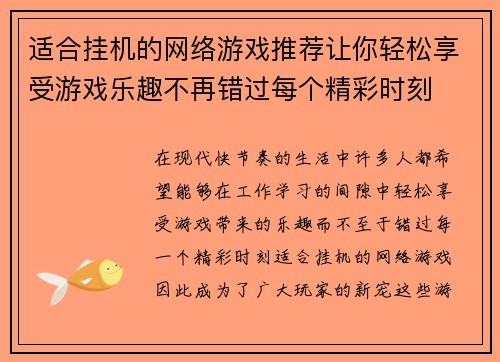 适合挂机的网络游戏推荐让你轻松享受游戏乐趣不再错过每个精彩时刻

在现代快节奏的生活中许多人都希望能够在工作学习的间隙中轻松享受游戏带来的乐趣而不至于错过每一个精彩时刻适合挂机的网络游戏因此成为了广大玩家的新宠这些游